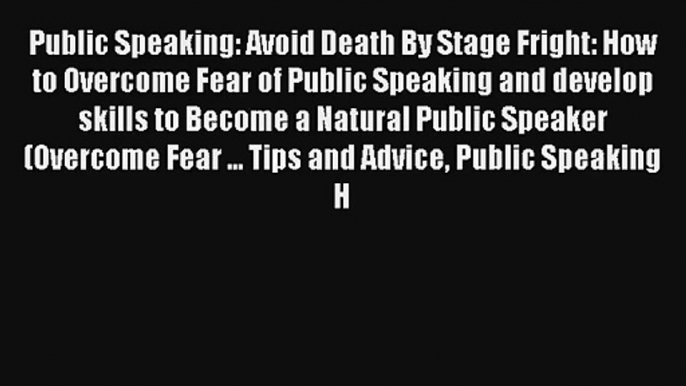 Public Speaking: Avoid Death By Stage Fright: How to Overcome Fear of Public Speaking and develop skills to Become a Natural Public Speaker (Overcome Fear ... Tips and Advice, Public Speaking H